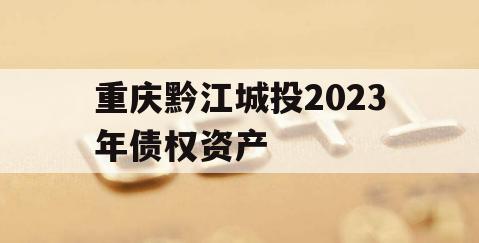 重庆黔江城投2023年债权资产